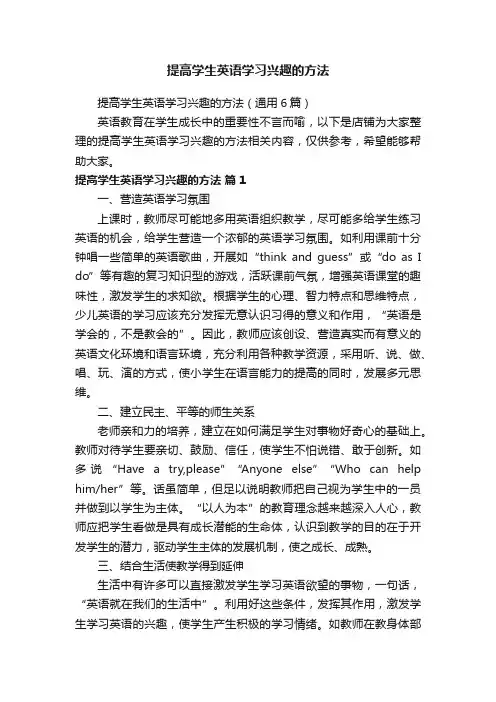 提高学生英语学习兴趣的方法

提高学生英语学习兴趣的方法（通用6篇）

英语教育在学生成长中的重要性不言而喻，以下是店铺为大家整理的提高学生英语学习兴趣的方法相关内容，仅供参考，希望能够帮助大家。

提高学生英语学习兴趣的方法 篇1

一、营造英语学习氛围

上课时，教师尽可能地多用英语组织教学，尽可能多给学生练习英语的机会，给学生营造一个浓郁的英语学习氛围。如利用课前十分钟唱一些简单的英语歌曲，开展如“think and guess”或“do as I do”等有趣的复习知识型的游戏，活跃课前气氛，增强英语课堂的趣味性，激发学生的求知欲。根据学生的心理、智力特点和思维特点，少儿英语的学习应该充分发挥无意认识习得的意义和作用，“英语是学会的，不是教会的”。因此，教师应该创设、营造真实而有意义的英语文化环境和语言环境，充分利用各种教学资源，采用听、说、做、唱、玩、演的方式，使小学生在语言能力的提高的同时，发展多元思维。

二、建立民主、平等的师生关系

老师亲和力的培养，建立在如何满足学生对事物好奇心的基础上。教师对待学生要亲切、鼓励、信任，使学生不怕说错、敢于创新。如多说“Have a try,please”“Anyone else”“Who can help him/her”等。话虽简单，但足以说明教师把自己视为学生中的一员并做到以学生为主体。“以人为本”的教育理念越来越深入人心，教师应把学生看做是具有成长潜能的生命体，认识到教学的目的在于开发学生的潜力，驱动学生主体的发展机制，使之成长、成熟。

三、结合生活使教学得到延伸

生活中有许多可以直接激发学生学习英语欲望的事物，一句话，“英语就在我们的生活中”。利用好这些条件，发挥其作用，激发学生学习英语的兴趣，使学生产生积极的学习情绪。如教师在教身体部